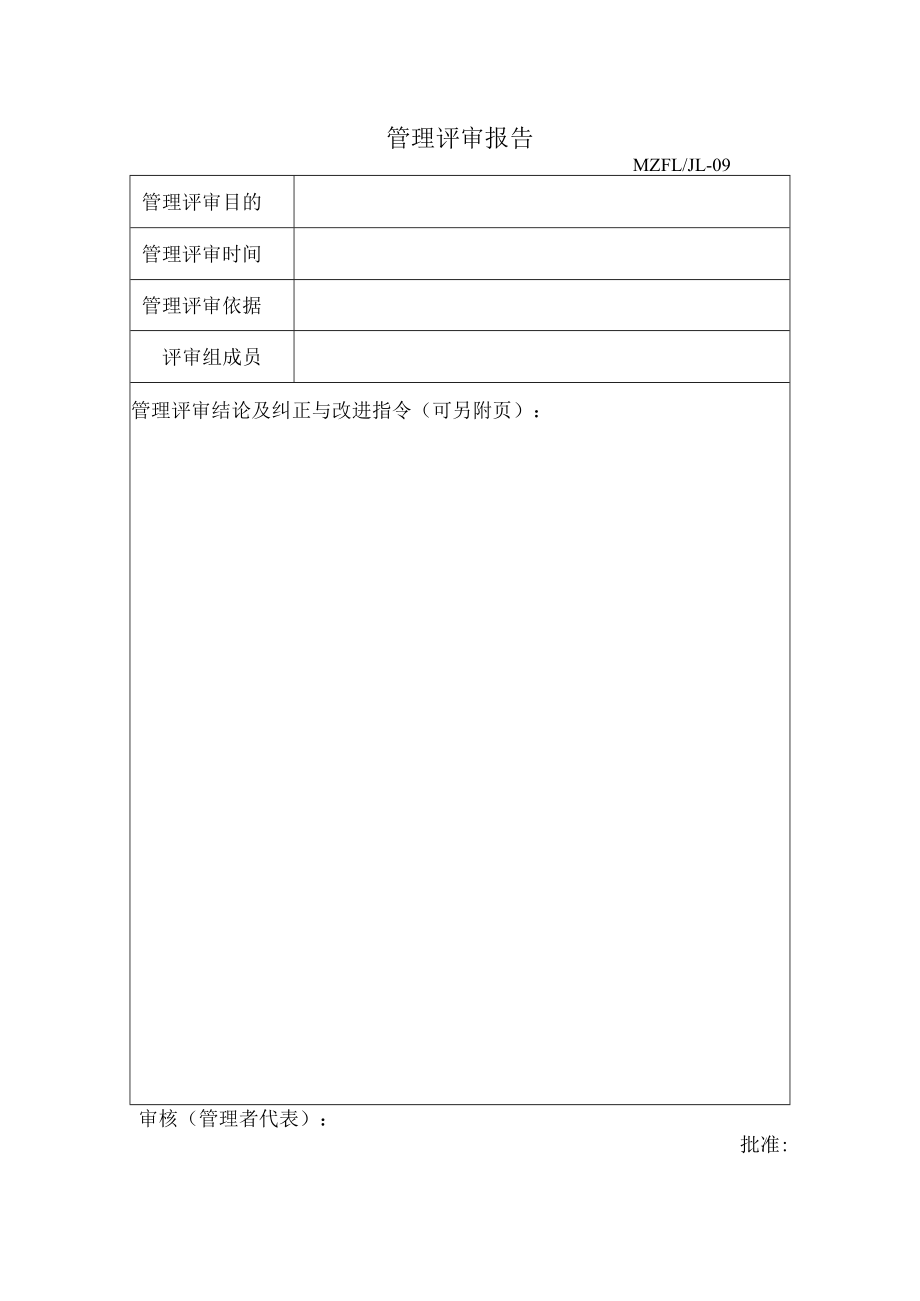 管理评审报告

MZFL/JL-09

| 管理评审目的 | |
|---|---|
| 管理评审时间 | |
| 管理评审依据 | |
| 评审组成员 | |

管理评审结论及纠正与改进指令（可另附页）：

审核（管理者代表）：

批准：